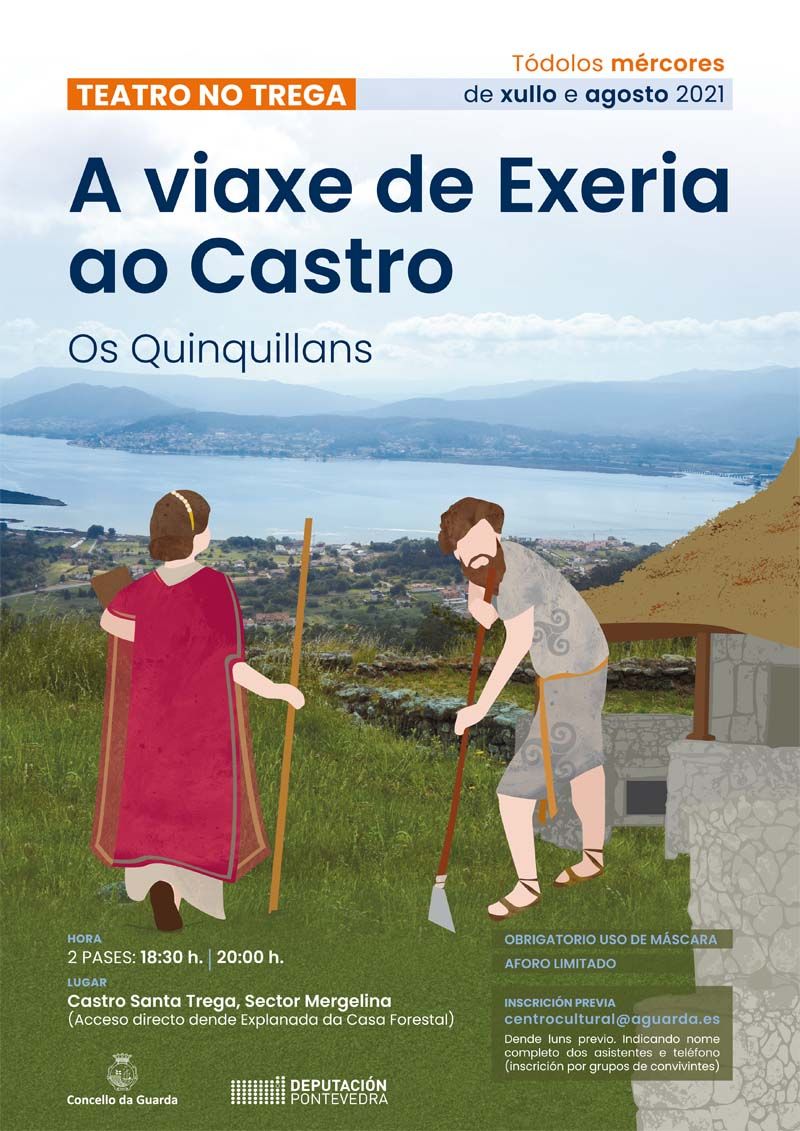 TEATRO NO TREGA

Tódolos mércores
de xullo e agosto 2021

A viaxe de Exeria ao Castro

Os Quinquillans

HORA
2 PASES: 18:30 h. | 20:00 h.

LUGAR
Castro Santa Trega, Sector Mergelina
(Acceso directo dende Explanada da Casa Forestal)

OBRIGATORIO USO DE MÁSCARA

AFORO LIMITADO

INSCRICIÓN PREVIA
centrocultural@aguarda.es
Dende luns previo. Indicando nome completo dos asistentes e teléfono (inscrición por grupos de convivintes)

Concello da Guarda

DEPUTACIÓN PONTEVEDRA